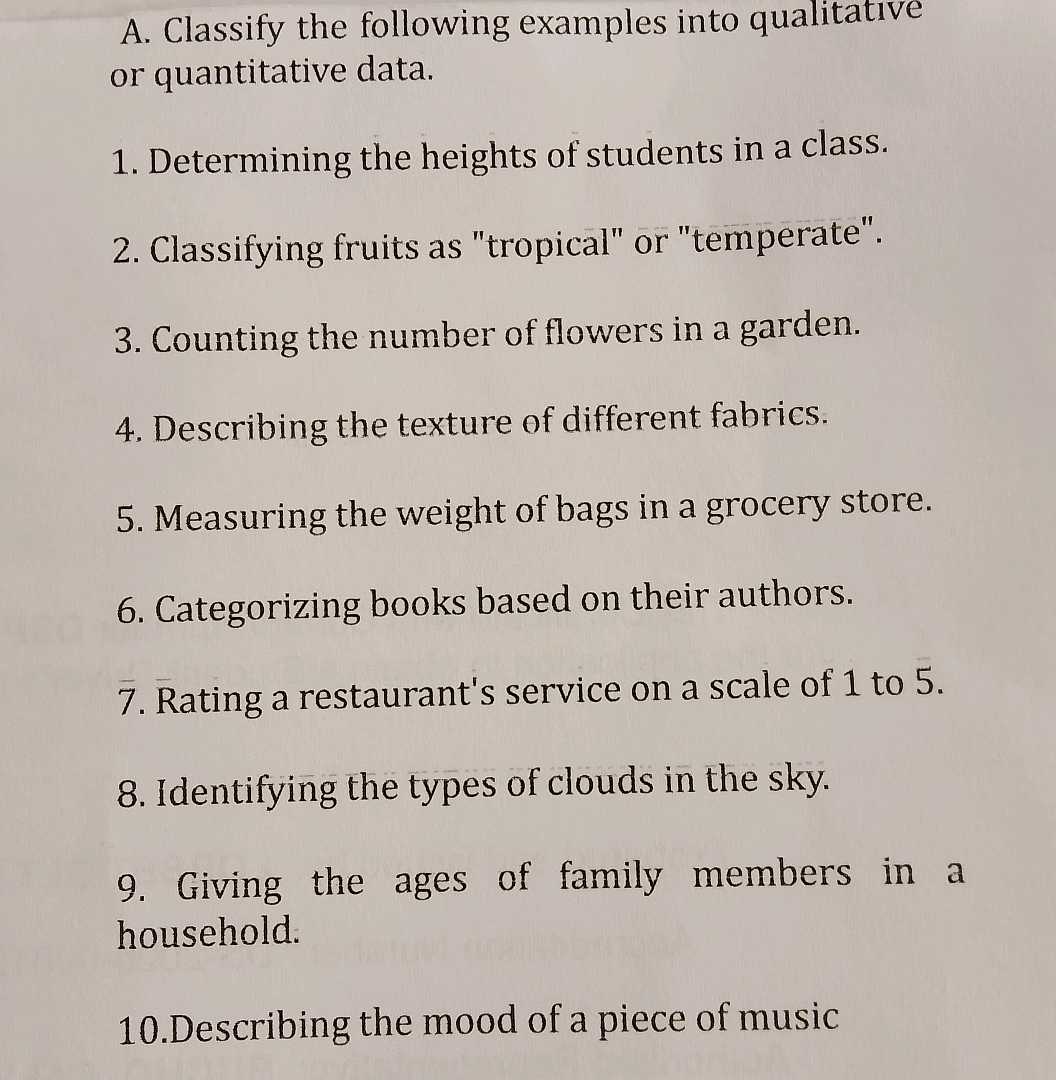 A. Classify the following examples into qualitative or quantitative data.

1. Determining the heights of students in a class.

2. Classifying fruits as "tropical" or "temperate".

3. Counting the number of flowers in a garden.

4. Describing the texture of different fabrics.

5. Measuring the weight of bags in a grocery store.

6. Categorizing books based on their authors.

7. Rating a restaurant's service on a scale of 1 to 5.

8. Identifying the types of clouds in the sky.

9. Giving the ages of family members in a household.

10.Describing the mood of a piece of music